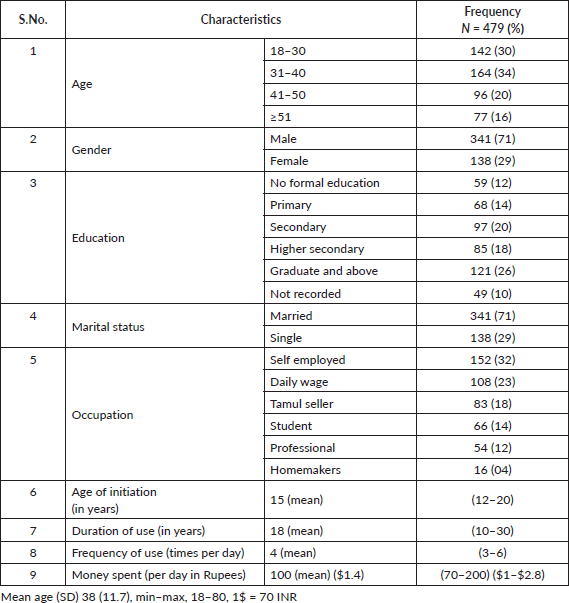 | S.No. | Characteristics | | Frequency N = 479 (%) |
|---|---|---|---|
| 1 | Age | 18–30 | 142 (30) |
| | | 31–40 | 164 (34) |
| | | 41–50 | 96 (20) |
| | | ≥51 | 77 (16) |
| 2 | Gender | Male | 341 (71) |
| | | Female | 138 (29) |
| 3 | Education | No formal education | 59 (12) |
| | | Primary | 68 (14) |
| | | Secondary | 97 (20) |
| | | Higher secondary | 85 (18) |
| | | Graduate and above | 121 (26) |
| | | Not recorded | 49 (10) |
| 4 | Marital status | Married | 341 (71) |
| | | Single | 138 (29) |
| 5 | Occupation | Self employed | 152 (32) |
| | | Daily wage | 108 (23) |
| | | Tamul seller | 83 (18) |
| | | Student | 66 (14) |
| | | Professional | 54 (12) |
| | | Homemakers | 16 (04) |
| 6 | Age of initiation (in years) | 15 (mean) | (12–20) |
| 7 | Duration of use (in years) | 18 (mean) | (10–30) |
| 8 | Frequency of use (times per day) | 4 (mean) | (3–6) |
| 9 | Money spent (per day in Rupees) | 100 (mean) ($1.4) | (70–200) ($1–$2.8) |

Mean age (SD) 38 (11.7), min–max, 18–80, 1$ = 70 INR